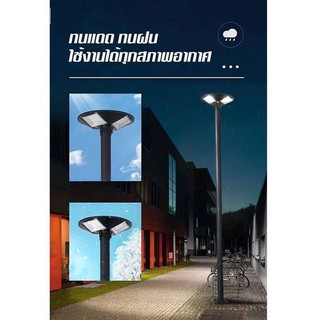 ทนแดด ทนฝน
ใช้งานได้ทุกสภาพอากาศ